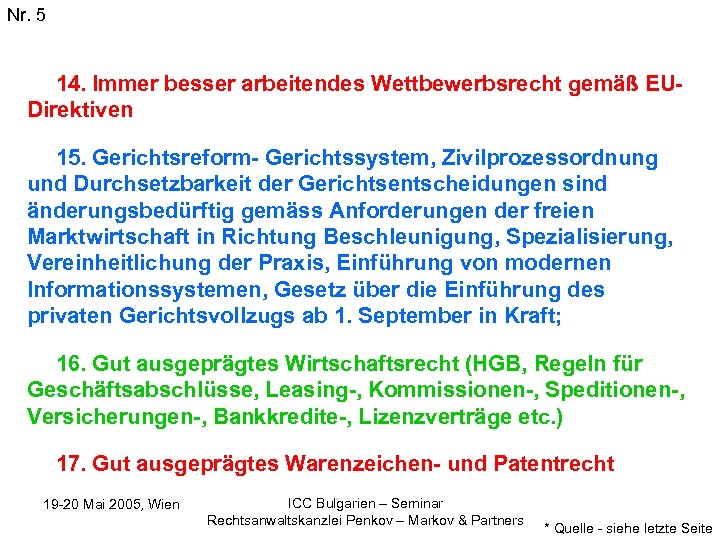 Nr. 5

14. Immer besser arbeitendes Wettbewerbsrecht gemäß EU-Direktiven

15. Gerichtsreform- Gerichtssystem, Zivilprozessordnung und Durchsetzbarkeit der Gerichtsentscheidungen sind änderungsbedürftig gemäss Anforderungen der freien Marktwirtschaft in Richtung Beschleunigung, Spezialisierung, Vereinheitlichung der Praxis, Einführung von modernen Informationssystemen, Gesetz über die Einführung des privaten Gerichtsvollzugs ab 1. September in Kraft;

16. Gut ausgeprägtes Wirtschaftsrecht (HGB, Regeln für Geschäftsabschlüsse, Leasing-, Kommissionen-, Speditionen-, Versicherungen-, Bankkredite-, Lizenzverträge etc.)

17. Gut ausgeprägtes Warenzeichen- und Patentrecht

19-20 Mai 2005, Wien

ICC Bulgarien – Seminar
Rechtsanwaltskanzlei Penkov – Markov & Partners

* Quelle - siehe letzte Seite